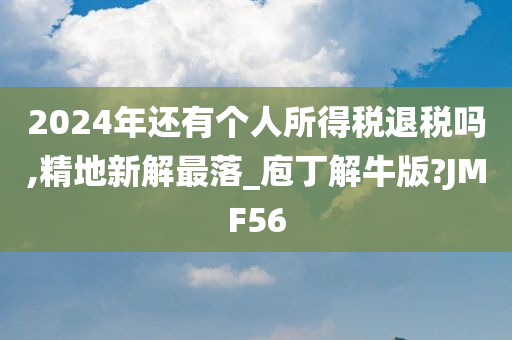 2024年还有个人所得税退税吗,精地新解最落_庖丁解牛版?JMF56